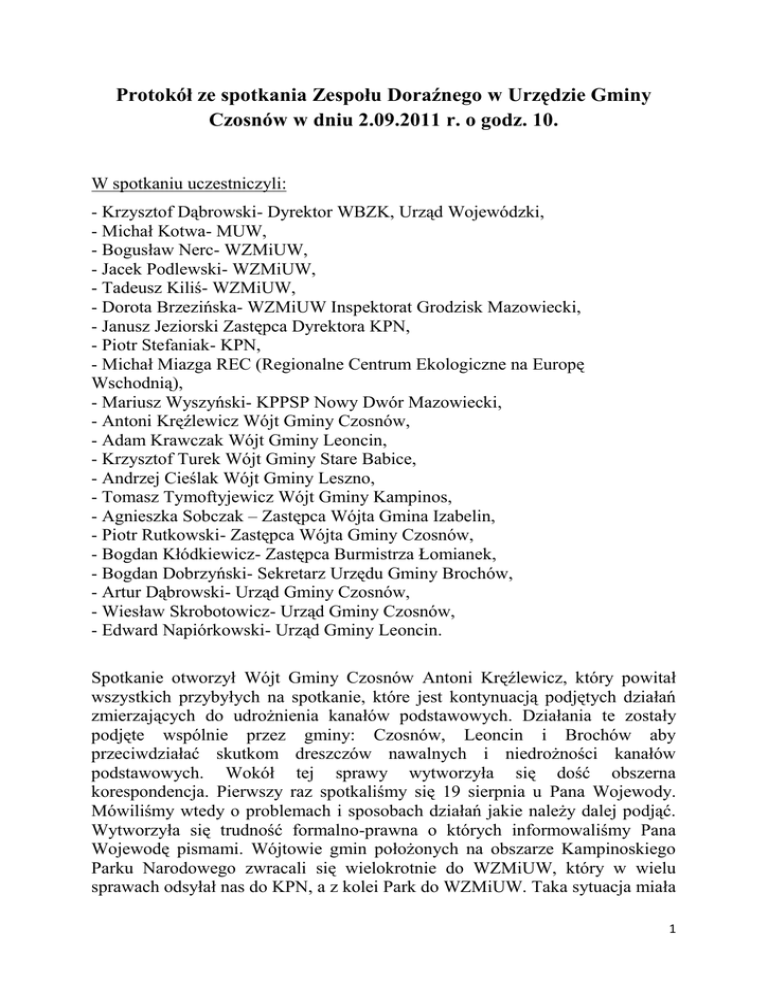 Protokół ze spotkania Zespołu Doraźnego w Urzędzie Gminy Czosnów w dniu 2.09.2011 r. o godz. 10.

W spotkaniu uczestniczyli:

- Krzysztof Dąbrowski- Dyrektor WBZK, Urząd Wojewódzki,
- Michał Kotwa- MUW,
- Bogusław Nerc- WZMiUW,
- Jacek Podlewski- WZMiUW,
- Tadeusz Kiliś- WZMiUW,
- Dorota Brzezińska- WZMiUW Inspektorat Grodzisk Mazowiecki,
- Janusz Jeziorski Zastępca Dyrektora KPN,
- Piotr Stefaniak- KPN,
- Michał Miazga REC (Regionalne Centrum Ekologiczne na Europę Wschodnią),
- Mariusz Wyszyński- KPPSP Nowy Dwór Mazowiecki,
- Antoni Kręźlewicz Wójt Gminy Czosnów,
- Adam Krawczak Wójt Gminy Leoncin,
- Krzysztof Turek Wójt Gminy Stare Babice,
- Andrzej Cieślak Wójt Gminy Leszno,
- Tomasz Tymoftyjewicz Wójt Gminy Kampinos,
- Agnieszka Sobczak – Zastępca Wójta Gmina Izabelin,
- Piotr Rutkowski- Zastępca Wójta Gminy Czosnów,
- Bogdan Kłódkiewicz- Zastępca Burmistrza Łomianek,
- Bogdan Dobrzyński- Sekretarz Urzędu Gminy Brochów,
- Artur Dąbrowski- Urząd Gminy Czosnów,
- Wiesław Skrobotowicz- Urząd Gminy Czosnów,
- Edward Napiórkowski- Urząd Gminy Leoncin.

Spotkanie otworzył Wójt Gminy Czosnów Antoni Kręźlewicz, który powitał wszystkich przybyłych na spotkanie, które jest kontynuacją podjętych działań zmierzających do udrożnienia kanałów podstawowych. Działania te zostały podjęte wspólnie przez gminy: Czosnów, Leoncin i Brochów aby przeciwdziałać skutkom dreszczów nawalnych i niedrożności kanałów podstawowych. Wokół tej sprawy wytworzyła się dość obszerna korespondencja. Pierwszy raz spotkaliśmy się 19 sierpnia u Pana Wojewody. Mówiliśmy wtedy o problemach i sposobach działań jakie należy dalej podjąć. Wytworzyła się trudność formalno-prawna o których informowaliśmy Pana Wojewodę pismami. Wójtowie gmin położonych na obszarze Kampinoskiego Parku Narodowego zwracali się wielokrotnie do WZMiUW, który w wielu sprawach odsyłał nas do KPN, a z kolei Park do WZMiUW. Taka sytuacja miała

1